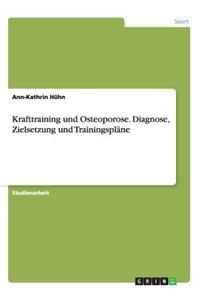 Sport

Ann-Kathrin Hühn

Krafttraining und Osteoporose. Diagnose, Zielsetzung und Trainingspläne

Studienarbeit

GRIN